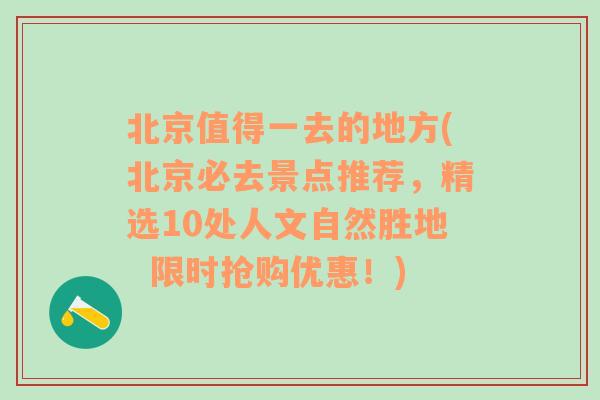 北京值得一去的地方(北京必去景点推荐，精选10处人文自然胜地 限时抢购优惠！)